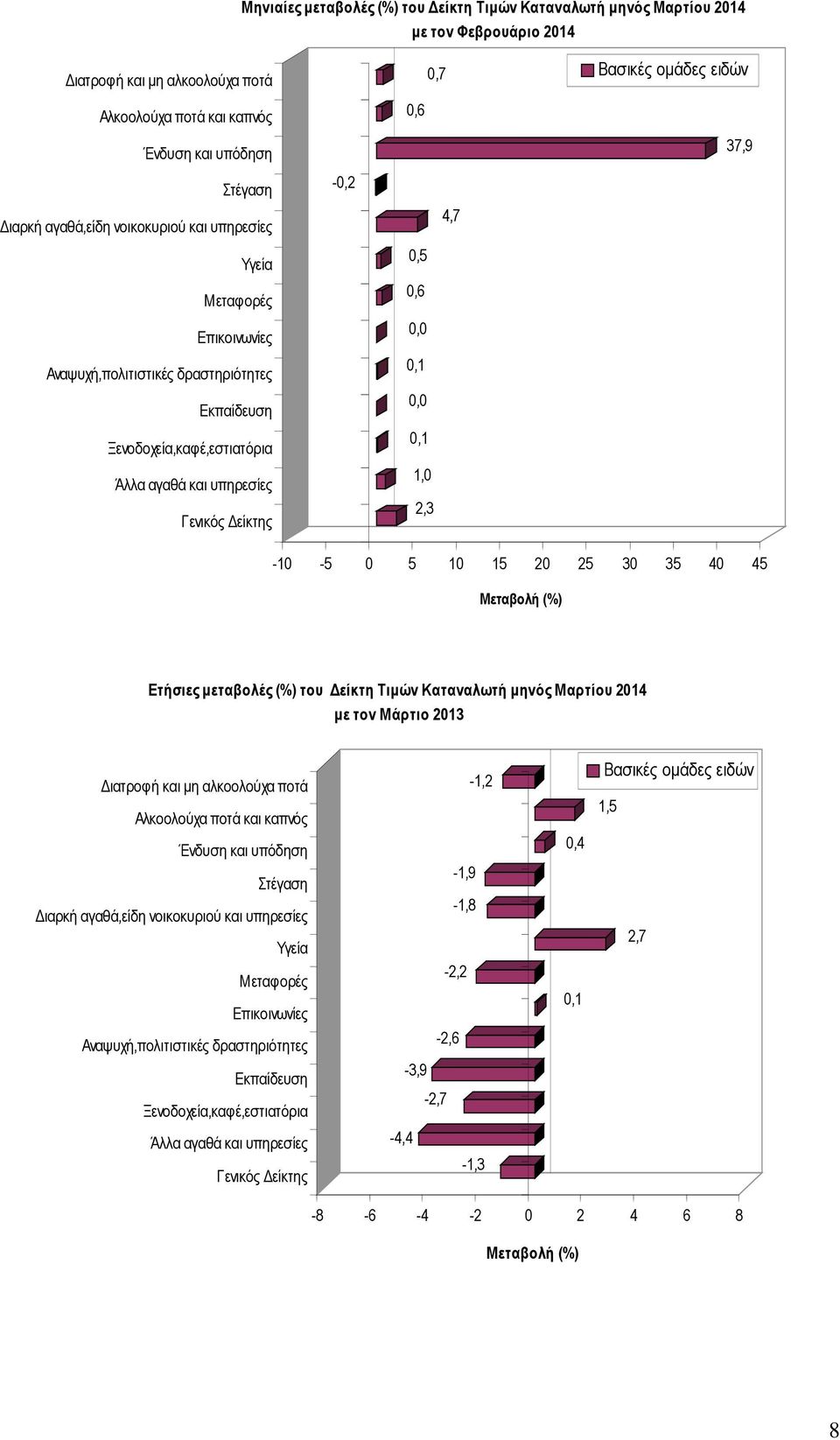 Μηνιαίες μεταβολές (%) του Δείκτη Τιμών Καταναλωτή μηνός Μαρτίου 2014 με τον Φεβρουάριο 2014

Βασικές ομάδες ειδών

Διατροφή και μη αλκοολούχα ποτά
Αλκοολούχα ποτά και καπνός
Ένδυση και υπόδηση
Στέγαση
Διαρκή αγαθά,είδη νοικοκυριού και υπηρεσίες
Υγεία
Μεταφορές
Επικοινωνίες
Αναψυχή,πολιτιστικές δραστηριότητες
Εκπαίδευση
Ξενοδοχεία,καφέ,εστιατόρια
Άλλα αγαθά και υπηρεσίες
Γενικός Δείκτης

0,7
0,6
37,9
-0,2
4,7
0,5
0,6
0,0
0,1
0,0
0,1
1,0
2,3

-10 -5 0 5 10 15 20 25 30 35 40 45

Μεταβολή (%)

Ετήσιες μεταβολές (%) του Δείκτη Τιμών Καταναλωτή μηνός Μαρτίου 2014 με τον Μάρτιο 2013

Βασικές ομάδες ειδών

Διατροφή και μη αλκοολούχα ποτά
Αλκοολούχα ποτά και καπνός
Ένδυση και υπόδηση
Στέγαση
Διαρκή αγαθά,είδη νοικοκυριού και υπηρεσίες
Υγεία
Μεταφορές
Επικοινωνίες
Αναψυχή,πολιτιστικές δραστηριότητες
Εκπαίδευση
Ξενοδοχεία,καφέ,εστιατόρια
Άλλα αγαθά και υπηρεσίες
Γενικός Δείκτης

-1,2
1,5
0,4
-1,9
-1,8
2,7
-2,2
0,1
-2,6
-3,9
-2,7
-4,4
-1,3

-8 -6 -4 -2 0 2 4 6 8

Μεταβολή (%)

8